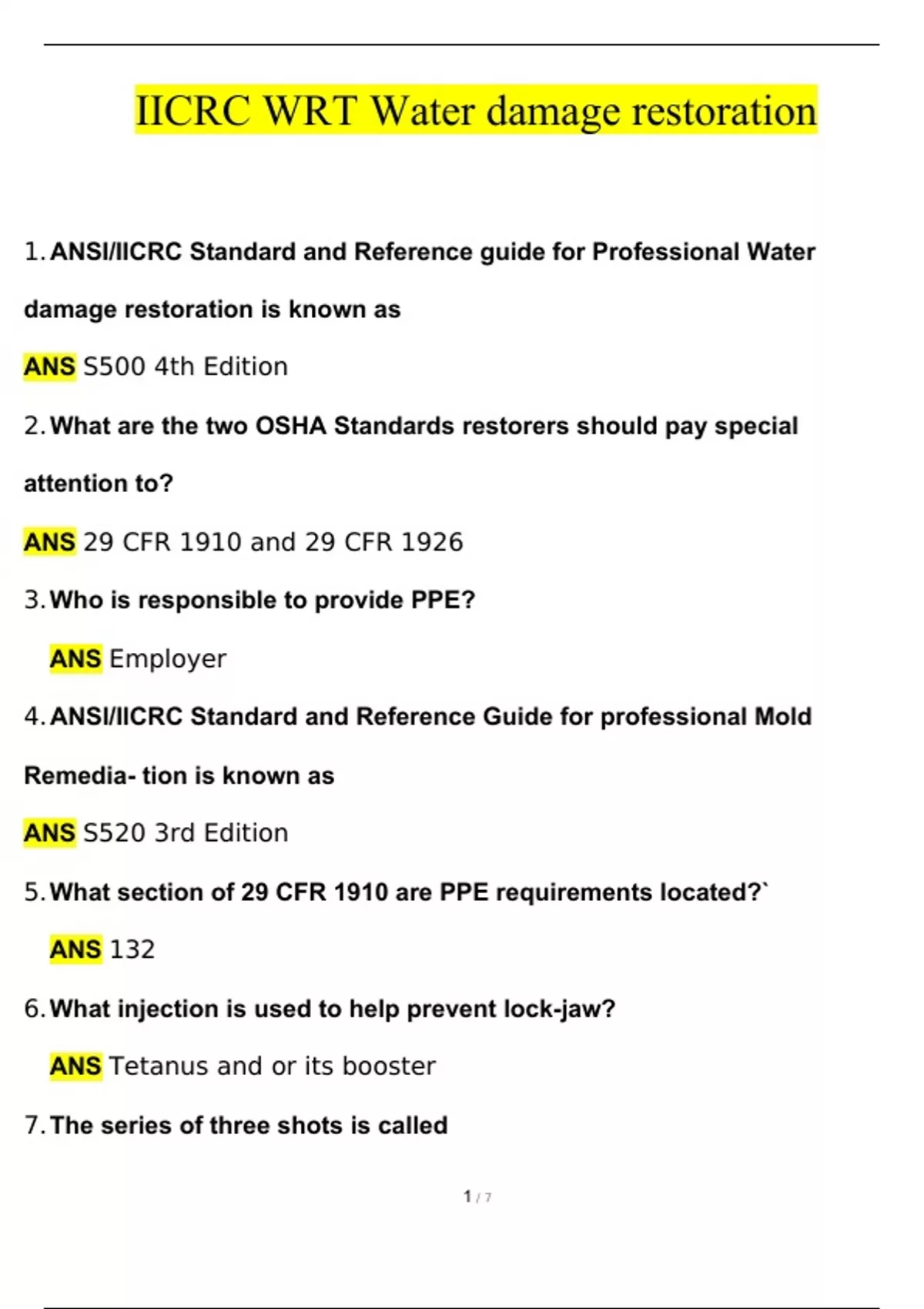 IICRC WRT Water damage restoration

1. ANSI/IICRC Standard and Reference guide for Professional Water damage restoration is known as

ANS S500 4th Edition

2. What are the two OSHA Standards restorers should pay special attention to?

ANS 29 CFR 1910 and 29 CFR 1926

3. Who is responsible to provide PPE?

ANS Employer

4. ANSI/IICRC Standard and Reference Guide for professional Mold Remedia- tion is known as

ANS S520 3rd Edition

5. What section of 29 CFR 1910 are PPE requirements located?`

ANS 132

6. What injection is used to help prevent lock-jaw?

ANS Tetanus and or its booster

7. The series of three shots is called

1 / 7